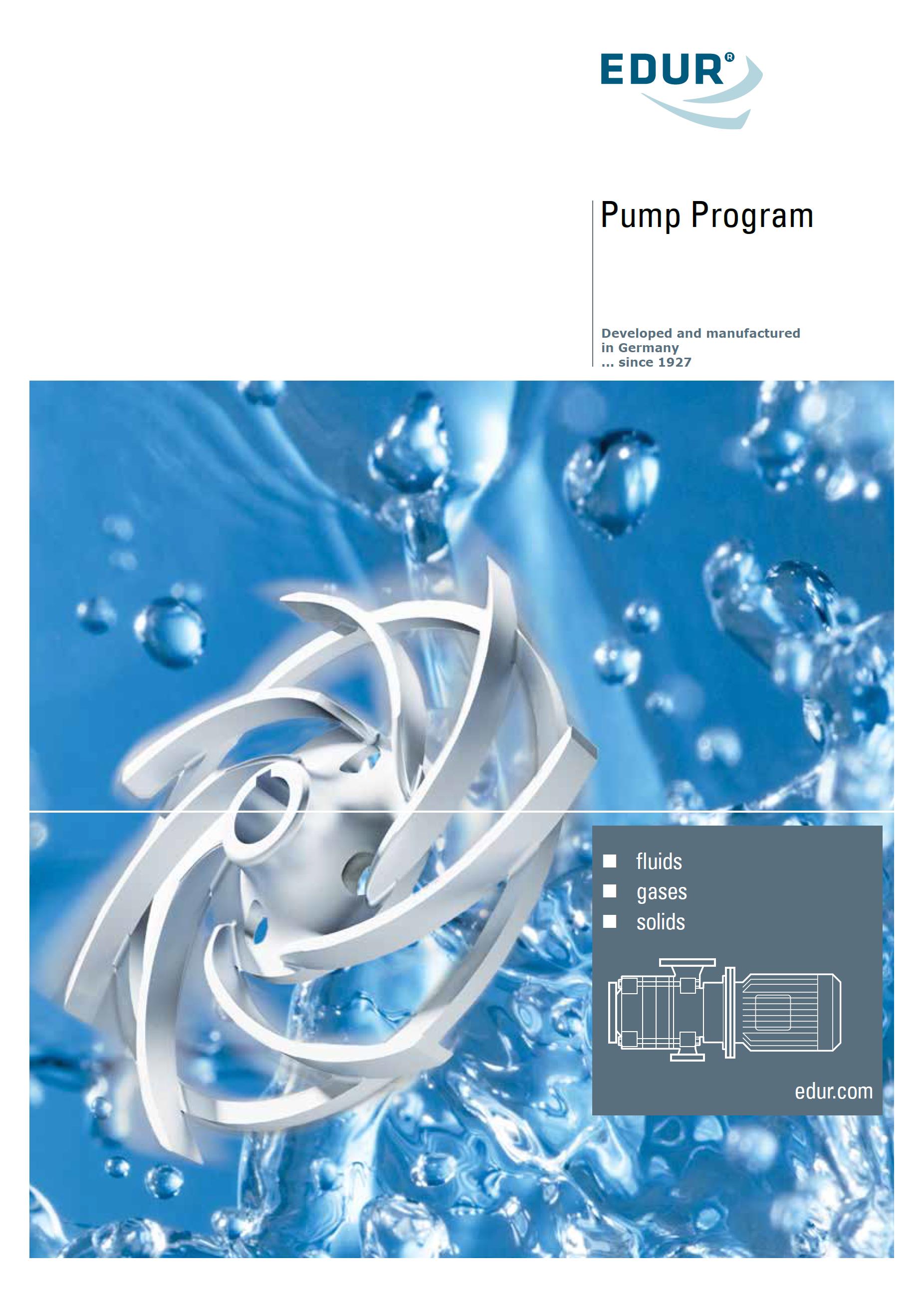 EDUR®

Pump Program

Developed and manufactured in Germany
... since 1927

• fluids
• gases
• solids

edur.com